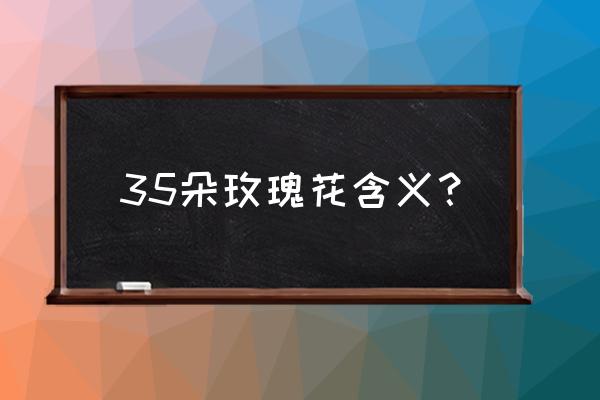 35朵玫瑰花含义？